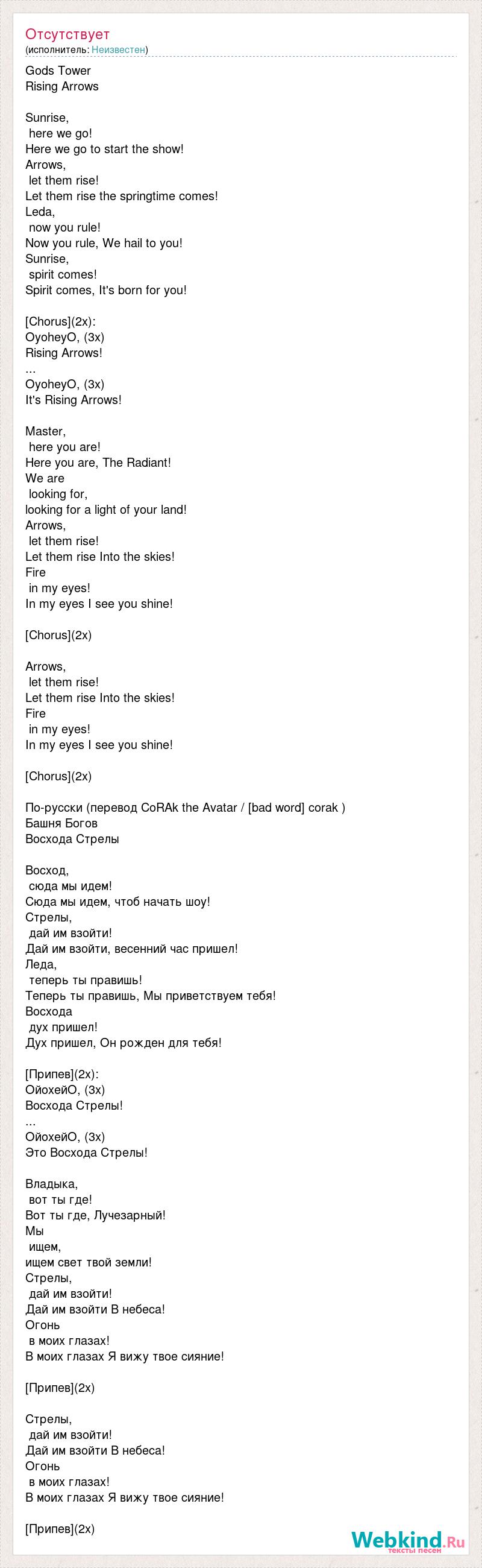 Отсутствует
(исполнитель: Неизвестен)

Gods Tower
Rising Arrows

Sunrise,
here we go!
Here we go to start the show!
Arrows,
let them rise!
Let them rise the springtime comes!
Leda,
now you rule!
Now you rule, We hail to you!
Sunrise,
spirit comes!
Spirit comes, It's born for you!

[Chorus](2x):
OyoheyO, (3x)
Rising Arrows!
...
OyoheyO, (3x)
It's Rising Arrows!

Master,
here you are!
Here you are, The Radiant!
We are
looking for,
looking for a light of your land!
Arrows,
let them rise!
Let them rise Into the skies!
Fire
in my eyes!
In my eyes I see you shine!

[Chorus](2x)

Arrows,
let them rise!
Let them rise Into the skies!
Fire
in my eyes!
In my eyes I see you shine!

[Chorus](2x)

По-русски (перевод CoRAk the Avatar / [bad word] corak )
Башня Богов
Восхода Стрелы

Восход,
сюда мы идем!
Сюда мы идем, чтоб начать шоу!
Стрелы,
дай им взойти!
Дай им взойти, весенний час пришел!
Леда,
теперь ты правишь!
Теперь ты правишь, Мы приветствуем тебя!
Восхода
дух пришел!
Дух пришел, Он рожден для тебя!

[Припев](2x):
ОйохейО, (3x)
Восхода Стрелы!
...
ОйохейО, (3x)
Это Восхода Стрелы!

Владыка,
вот ты где!
Вот ты где, Лучезарный!
Мы
ищем,
ищем свет твой земли!
Стрелы,
дай им взойти!
Дай им взойти В небеса!
Огонь
в моих глазах!
В моих глазах Я вижу твое сияние!

[Припев](2x)

Стрелы,
дай им взойти!
Дай им взойти В небеса!
Огонь
в моих глазах!
В моих глазах Я вижу твое сияние!

[Припев](2x)

Webkind.Ru
тексты песен